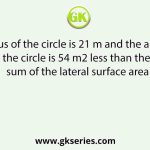 GK

us of the circle is 21 m and the a
the circle is 54 m2 less than the
sum of the lateral surface area

www.gkseries.com